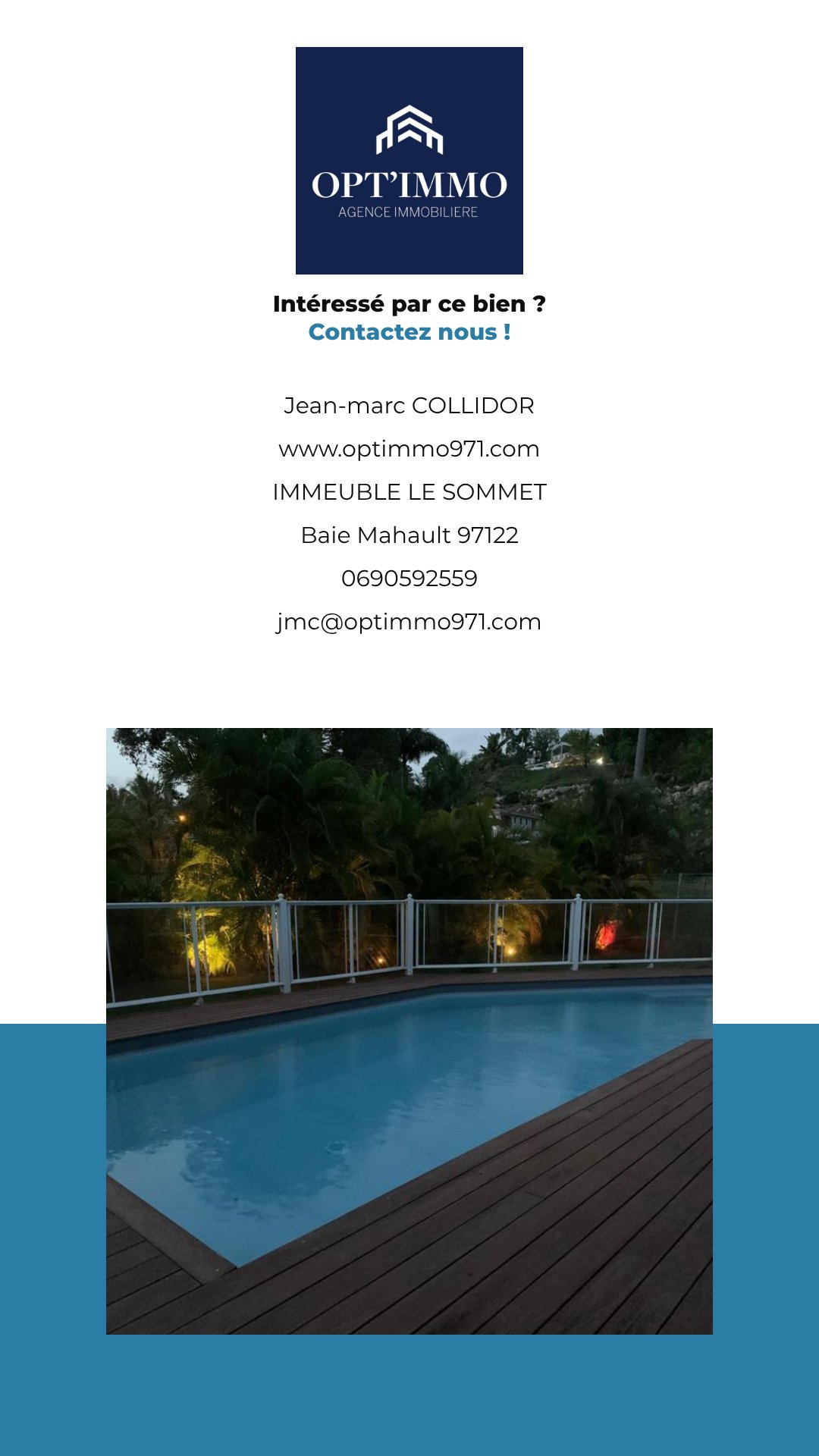 OPT'IMMO
AGENCE IMMOBILIERE

Intéressé par ce bien ?
Contactez nous !

Jean-marc COLLIDOR
www.optimmo971.com
IMMEUBLE LE SOMMET
Baie Mahault 97122
0690592559
jmc@optimmo971.com